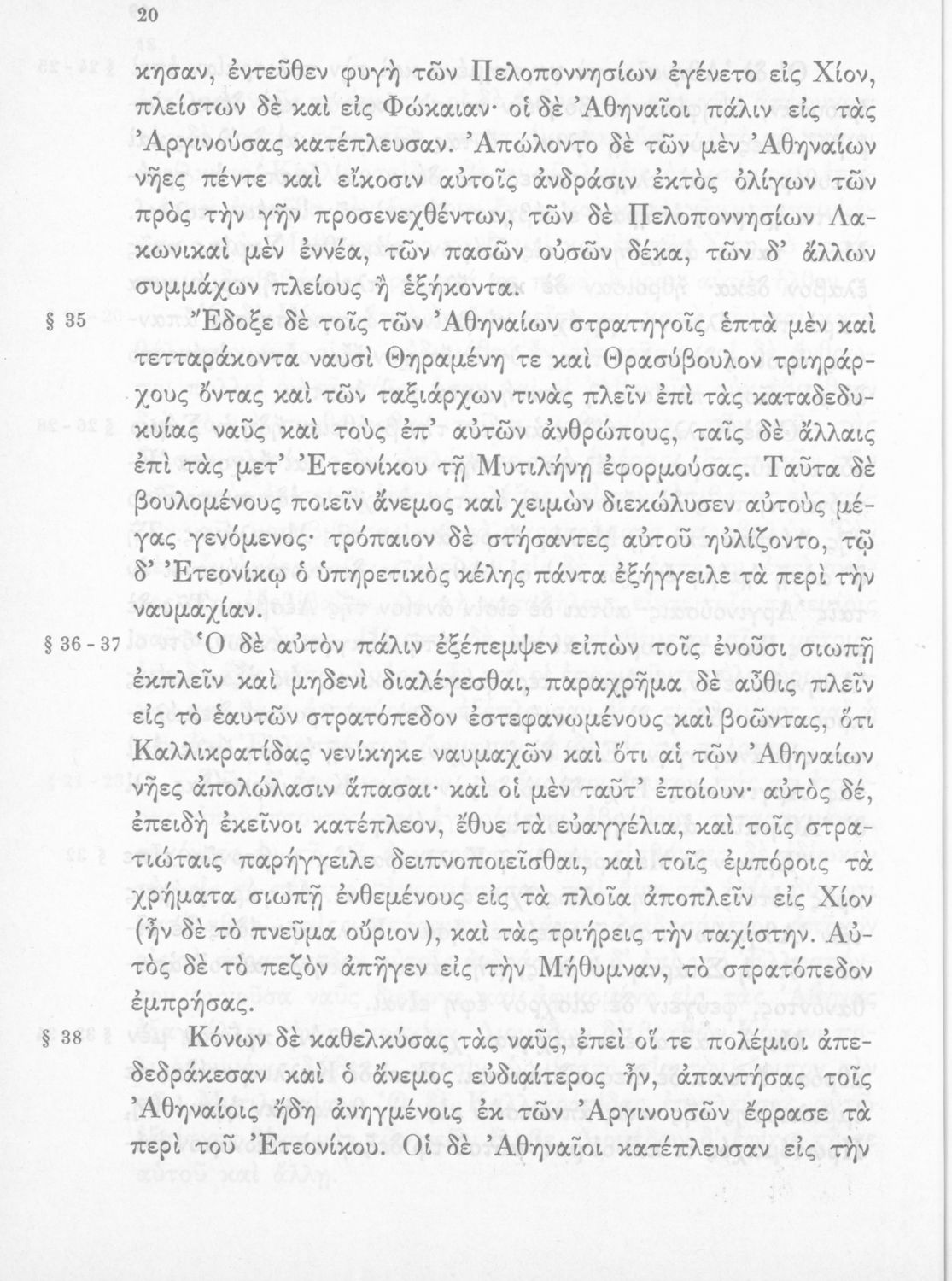 20

κησαν, ἐντεῦθεν φυγὴ τῶν Πελοποννησίων ἐγένετο εἰς Χίον, πλείστων δὲ καὶ εἰς Φώκαιαν· οἱ δὲ Ἀθηναῖοι πάλιν εἰς τὰς Ἀργινούσας κατέπλευσαν. Ἀπώλοντο δὲ τῶν μὲν Ἀθηναίων νῆες πέντε καὶ εἴκοσιν αὐτοῖς ἀνδράσιν ἐκτὸς ὀλίγων τῶν πρὸς τὴν γῆν προσενεχθέντων, τῶν δὲ Πελοποννησίων Λακωνικαὶ μὲν ἐννέα, τῶν πασῶν οὐσῶν δέκα, τῶν δ' ἄλλων συμμάχων πλείους ἢ ἑξήκοντα.

§ 35 Ἔδοξε δὲ τοῖς τῶν Ἀθηναίων στρατηγοῖς ἑπτὰ μὲν καὶ τετταράκοντα ναυσὶ Θηραμένη τε καὶ Θρασύβουλον τριηράρχους ὄντας καὶ τῶν ταξιάρχων τινὰς πλεῖν ἐπὶ τὰς καταδεδυκυίας ναῦς καὶ τοὺς ἐπ' αὐτῶν ἀνθρώπους, ταῖς δὲ ἄλλαις ἐπὶ τὰς μετ' Ἐτεονίκου τῇ Μυτιλήνῃ ἐφορμούσας. Ταῦτα δὲ βουλομένους ποιεῖν ἄνεμος καὶ χειμὼν διεκώλυσεν αὐτοὺς μέγας γενόμενος· τρόπαιον δὲ στήσαντες αὐτοῦ ηὐλίζοντο, τῷ δ' Ἐτεονίκῳ ὁ ὑπηρετικὸς κέλης πάντα ἐξήγγειλε τὰ περὶ τὴν ναυμαχίαν.

§ 36 - 37 Ὁ δὲ αὐτὸν πάλιν ἐξέπεμψεν εἰπὼν τοῖς ἐνοῦσι σιωπῇ ἐκπλεῖν καὶ μηδενὶ διαλέγεσθαι, παραχρῆμα δὲ αὖθις πλεῖν εἰς τὸ ἑαυτῶν στρατόπεδον ἐστεφανωμένους καὶ βοῶντας, ὅτι Καλλικρατίδας νενίκηκε ναυμαχῶν καὶ ὅτι αἱ τῶν Ἀθηναίων νῆες ἀπολώλασιν ἅπασαι· καὶ οἱ μὲν ταῦτ' ἐποίουν· αὐτὸς δέ, ἐπειδὴ ἐκεῖνοι κατέπλεον, ἔθυε τὰ εὐαγγέλια, καὶ τοῖς στρατιώταις παρήγγειλε δειπνοποιεῖσθαι, καὶ τοῖς ἐμπόροις τὰ χρήματα σιωπῇ ἐνθεμένους εἰς τὰ πλοῖα ἀποπλεῖν εἰς Χίον (ἦν δὲ τὸ πνεῦμα οὔριον), καὶ τὰς τριήρεις τὴν ταχίστην. Αὐτὸς δὲ τὸ πεζὸν ἀπῆγεν εἰς τὴν Μήθυμναν, τὸ στρατόπεδον ἐμπρήσας.

§ 38 Κόνων δὲ καθελκύσας τὰς ναῦς, ἐπεὶ οἵ τε πολέμιοι ἀπεδεδράκεσαν καὶ ὁ ἄνεμος εὐδιαίτερος ἦν, ἀπαντήσας τοῖς Ἀθηναίοις ἤδη ἀνηγμένοις ἐκ τῶν Ἀργινουσῶν ἔφρασε τὰ περὶ τοῦ Ἐτεονίκου. Οἱ δὲ Ἀθηναῖοι κατέπλευσαν εἰς τὴν